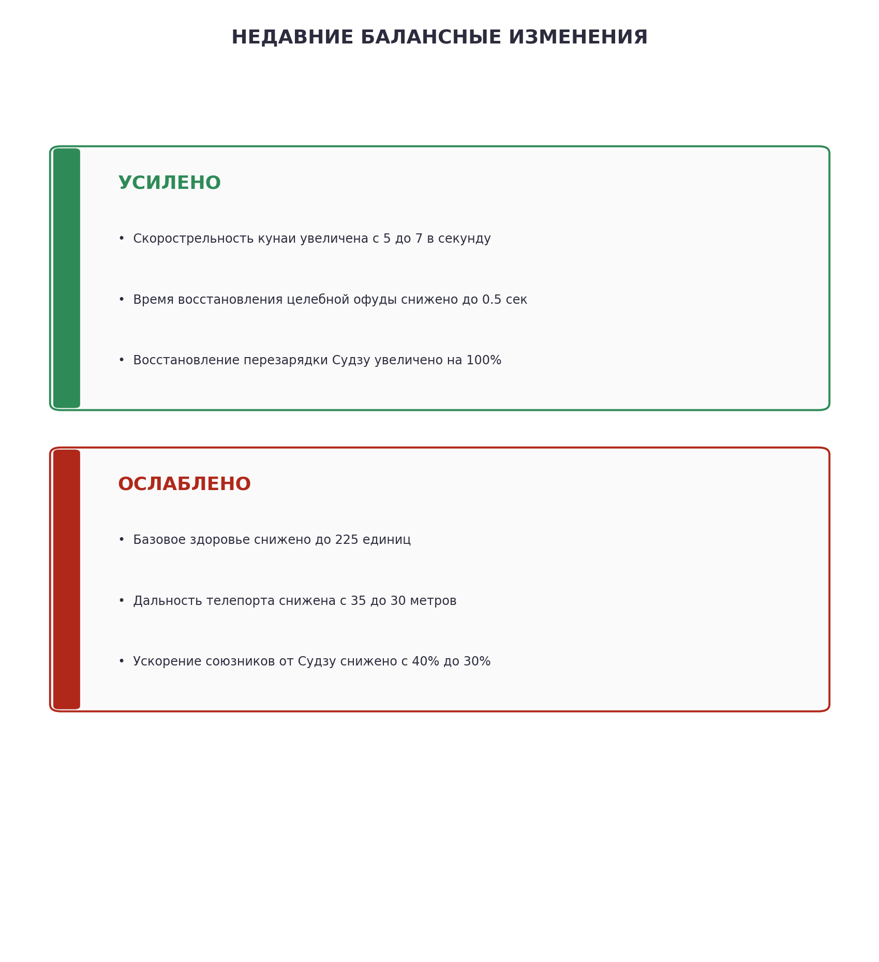 НЕДАВНИЕ БАЛАНСНЫЕ ИЗМЕНЕНИЯ

УСИЛЕНО

• Скорострельность кунаи увеличена с 5 до 7 в секунду

• Время восстановления целебной офуды снижено до 0.5 сек

• Восстановление перезарядки Судзу увеличено на 100%

ОСЛАБЛЕНО

• Базовое здоровье снижено до 225 единиц

• Дальность телепорта снижена с 35 до 30 метров

• Ускорение союзников от Судзу снижено с 40% до 30%